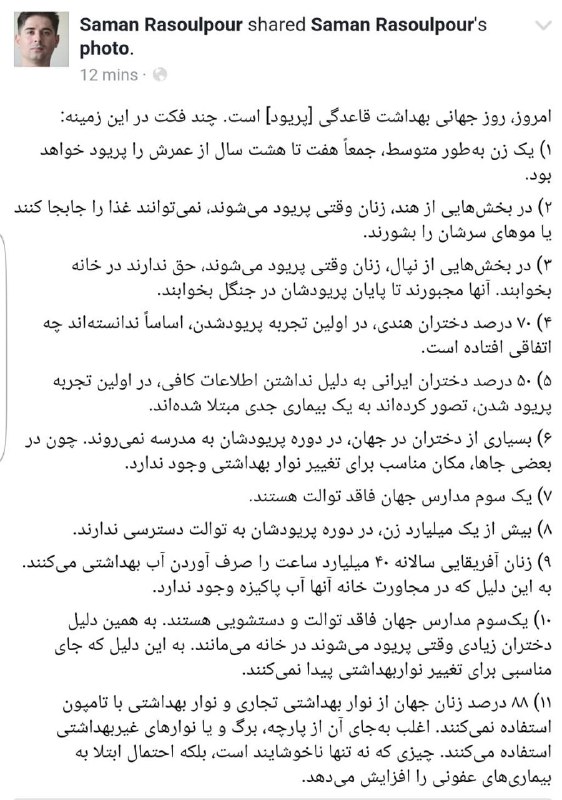 Saman Rasoulpour shared Saman Rasoulpour's photo.
12 mins ·

امروز، روز جهانی بهداشت قاعدگی [پریود] است. چند فکت در این زمینه:

۱) یک زن به‌طور متوسط، جمعاً هفت تا هشت سال از عمرش را پریود خواهد بود.

۲) در بخش‌هایی از هند، زنان وقتی پریود می‌شوند، نمی‌توانند غذا را جابجا کنند یا موهای سرشان را بشورند.

۳) در بخش‌هایی از نپال، زنان وقتی پریود می‌شوند، حق ندارند در خانه بخوابند. آنها مجبورند تا پایان پریودشان در جنگل بخوابند.

۴) ۷۰ درصد دختران هندی، در اولین تجربه پریودشدن، اساساً ندانسته‌اند چه اتفاقی افتاده است.

۵) ۵۰ درصد دختران ایرانی به دلیل نداشتن اطلاعات کافی، در اولین تجربه پریود شدن، تصور کرده‌اند به یک بیماری جدی مبتلا شده‌اند.

۶) بسیاری از دختران در جهان، در دوره پریودشان به مدرسه نمی‌روند. چون در بعضی جاها، مکان مناسب برای تغییر نوار بهداشتی وجود ندارد.

۷) یک سوم مدارس جهان فاقد توالت هستند.

۸) بیش از یک میلیارد زن، در دوره پریودشان به توالت دسترسی ندارند.

۹) زنان آفریقایی سالانه ۴۰ میلیارد ساعت را صرف آوردن آب بهداشتی می‌کنند. به این دلیل که در مجاورت خانه آنها آب پاکیزه وجود ندارد.

۱۰) یک‌سوم مدارس جهان فاقد توالت و دستشویی هستند. به همین دلیل دختران زیادی وقتی پریود می‌شوند در خانه می‌مانند. به این دلیل که جای مناسبی برای تغییر نواربهداشتی پیدا نمی‌کنند.

۱۱) ۸۸ درصد زنان جهان از نوار بهداشتی تجاری و نوار بهداشتی با تامپون استفاده نمی‌کنند. اغلب به‌جای آن از پارچه، برگ و یا نوارهای غیربهداشتی استفاده می‌کنند. چیزی که نه تنها ناخوشایند است، بلکه احتمال ابتلا به بیماری‌های عفونی را افزایش می‌دهد.